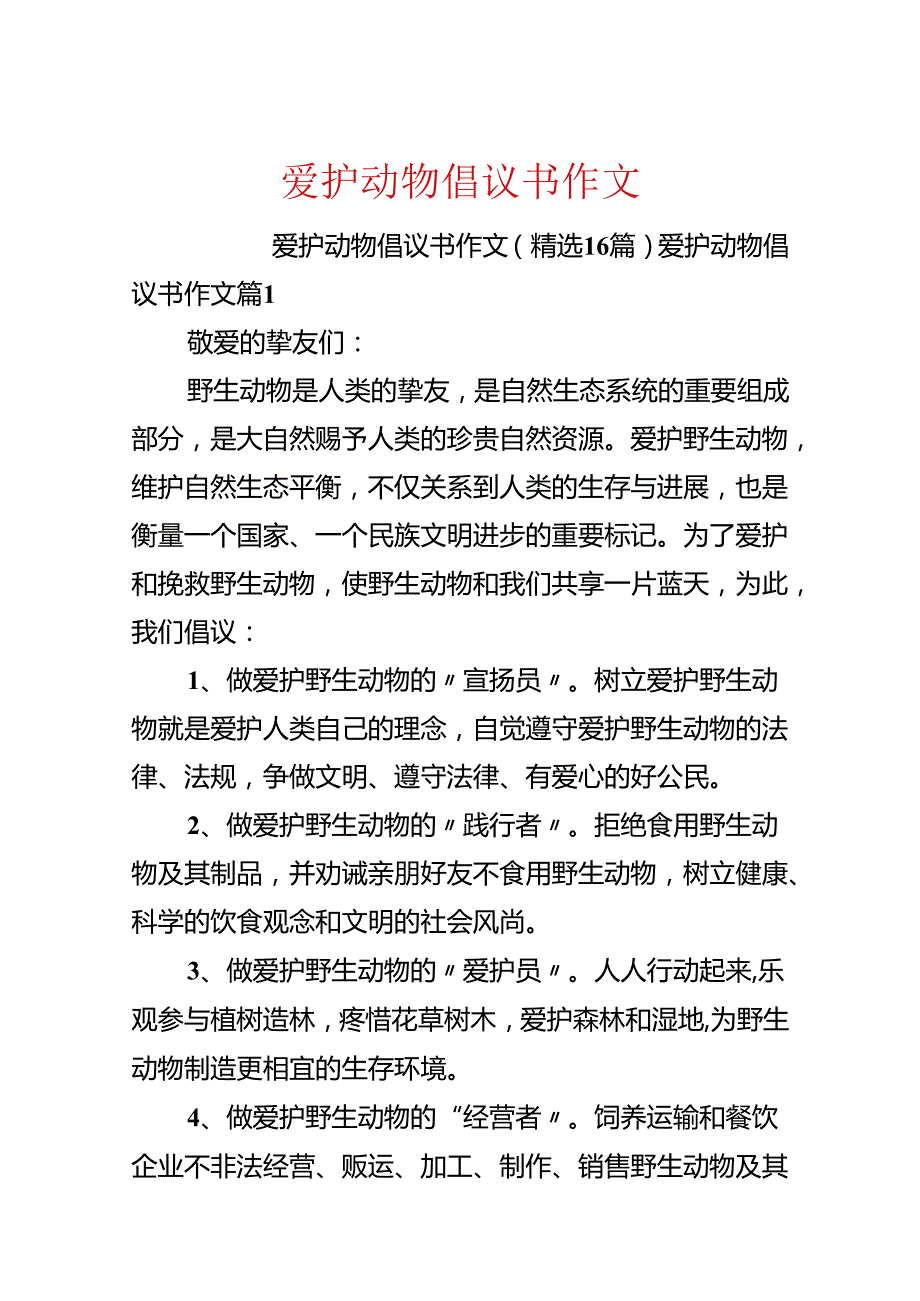 爱护动物倡议书作文

爱护动物倡议书作文（精选16篇）爱护动物倡议书作文篇1

敬爱的挚友们：

野生动物是人类的挚友，是自然生态系统的重要组成部分，是大自然赐予人类的珍贵自然资源。爱护野生动物，维护自然生态平衡，不仅关系到人类的生存与进展，也是衡量一个国家、一个民族文明进步的重要标记。为了爱护和挽救野生动物，使野生动物和我们共享一片蓝天，为此，我们倡议：

1、做爱护野生动物的〃宣扬员〃。树立爱护野生动物就是爱护人类自己的理念，自觉遵守爱护野生动物的法律、法规，争做文明、遵守法律、有爱心的好公民。

2、做爱护野生动物的〃践行者〃。拒绝食用野生动物及其制品，并劝诫亲朋好友不食用野生动物，树立健康、科学的饮食观念和文明的社会风尚。

3、做爱护野生动物的〃爱护员〃。人人行动起来,乐观参与植树造林，疼惜花草树木，爱护森林和湿地,为野生动物制造更相宜的生存环境。

4、做爱护野生动物的“经营者〃。饲养运输和餐饮企业不非法经营、贩运、加工、制作、销售野生动物及其